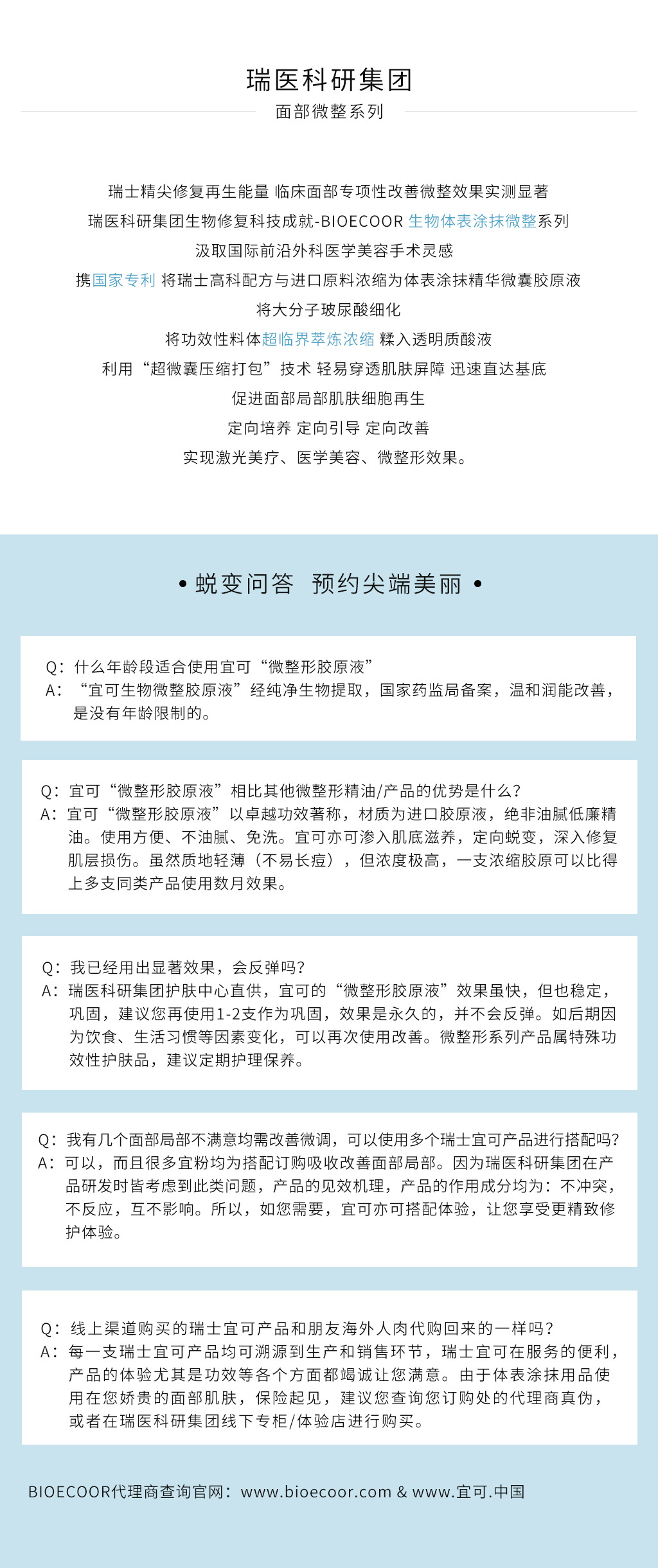 瑞医科研集团

面部微整系列

瑞士精尖修复再生能量 临床面部专项性改善微整效果实测显著
瑞医科研集团生物修复科技成就-BIOECOOR 生物体表涂抹微整系列
汲取国际前沿外科医学美容手术灵感
携国家专利 将瑞士高科配方与进口原料浓缩为体表涂抹精华微囊胶原液
将大分子玻尿酸细化
将功效性料体超临界萃炼浓缩 糅入透明质酸液
利用“超微囊压缩打包”技术 轻易穿透肌肤屏障 迅速直达基底
促进面部局部肌肤细胞再生
定向培养 定向引导 定向改善
实现激光美疗、医学美容、微整形效果。

• 蜕变问答 预约尖端美丽 •

Q：什么年龄段适合使用宜可“微整形胶原液”
A：“宜可生物微整胶原液”经纯净生物提取，国家药监局备案，温和润能改善，是没有年龄限制的。

Q：宜可“微整形胶原液”相比其他微整形精油/产品的优势是什么？
A：宜可“微整形胶原液”以卓越功效著称，材质为进口胶原液，绝非油腻低廉精油。使用方便、不油腻、免洗。宜可亦可渗入肌底滋养，定向蜕变，深入修复肌层损伤。虽然质地轻薄（不易长痘），但浓度极高，一支浓缩胶原可以比得上多支同类产品使用数月效果。

Q：我已经用出显著效果，会反弹吗？
A：瑞医科研集团护肤中心直供，宜可的“微整形胶原液”效果虽快，但也稳定，巩固，建议您再使用1-2支作为巩固，效果是永久的，并不会反弹。如后期因为饮食、生活习惯等因素变化，可以再次使用改善。微整形系列产品属特殊功效性护肤品，建议定期护理保养。

Q：我有几个面部局部不满意均需改善微调，可以使用多个瑞士宜可产品进行搭配吗？
A：可以，而且很多宜粉均为搭配订购吸收改善面部局部。因为瑞医科研集团在产品研发时皆考虑到此类问题，产品的见效机理，产品的作用成分均为：不冲突，不反应，互不影响。所以，如您需要，宜可亦可搭配体验，让您享受更精致修护体验。

Q：线上渠道购买的瑞士宜可产品和朋友海外人肉代购回来的一样吗？
A：每一支瑞士宜可产品均可溯源到生产和销售环节，瑞士宜可在服务的便利，产品的体验尤其是功效等各个方面都竭诚让您满意。由于体表涂抹用品使用在您娇贵的面部肌肤，保险起见，建议您查询您订购处的代理商真伪，或者在瑞医科研集团线下专柜/体验店进行购买。

BIOECOOR代理商查询官网：www.bioecoor.com & www.宜可.中国